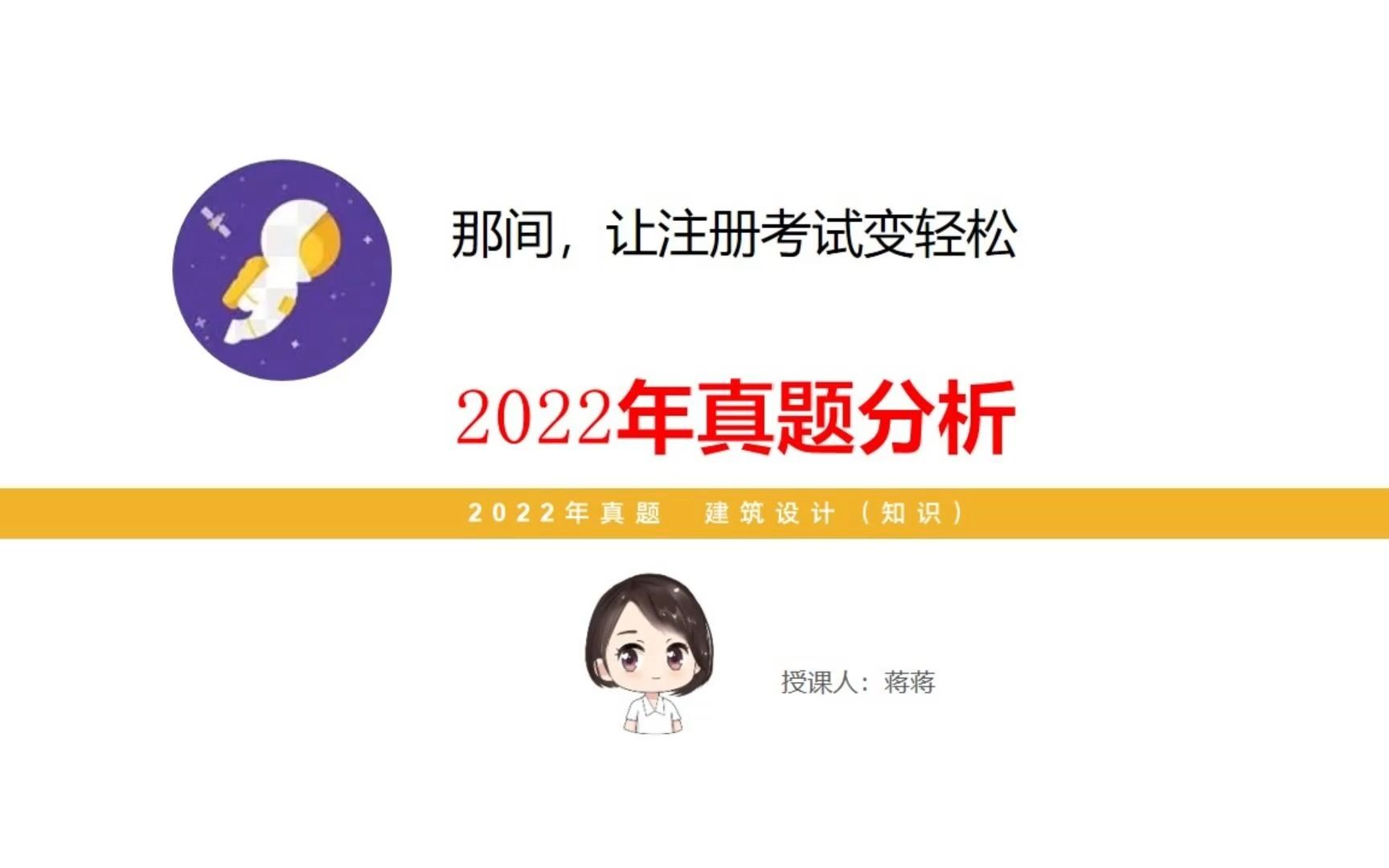 那间，让注册考试变轻松

2022年真题分析

2022年真题　建筑设计（知识）

授课人：蒋蒋